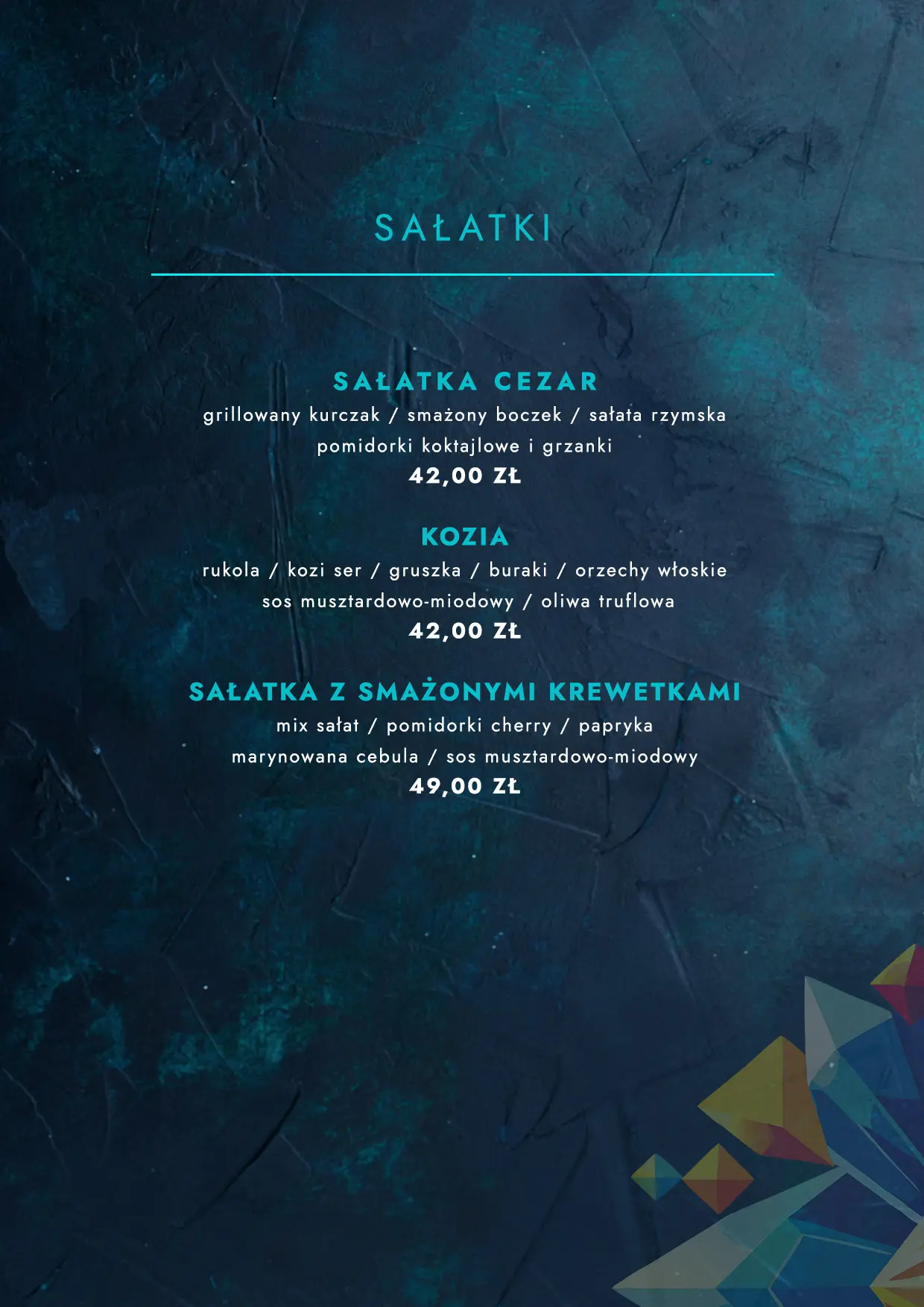 SAŁATKI

SAŁATKA CEZAR
grillowany kurczak / smażony boczek / sałata rzymska
pomidorki koktajlowe i grzanki
42,00 ZŁ

KOZIA
rukola / kozi ser / gruszka / buraki / orzechy włoskie
sos musztardowo-miodowy / oliwa truflowa
42,00 ZŁ

SAŁATKA Z SMAŻONYMI KREWETKAMI
mix sałat / pomidorki cherry / papryka
marynowana cebula / sos musztardowo-miodowy
49,00 ZŁ